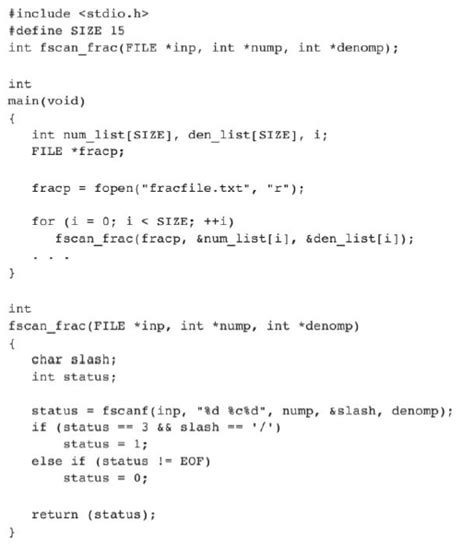 #include <stdio.h>
#define SIZE 15
int fscan_frac(FILE *inp, int *nump, int *denomp);

int
main(void)
{
   int num_list[SIZE], den_list[SIZE], i;
   FILE *fracp;

   fracp = fopen("fracfile.txt", "r");

   for (i = 0; i < SIZE; ++i)
      fscan_frac(fracp, &num_list[i], &den_list[i]);
   . . .
}

int
fscan_frac(FILE *inp, int *nump, int *denomp)
{
   char slash;
   int status;

   status = fscanf(inp, "%d %c%d", nump, &slash, denomp);
   if (status == 3 && slash == '/')
       status = 1;
   else if (status != EOF)
       status = 0;

   return (status);
}